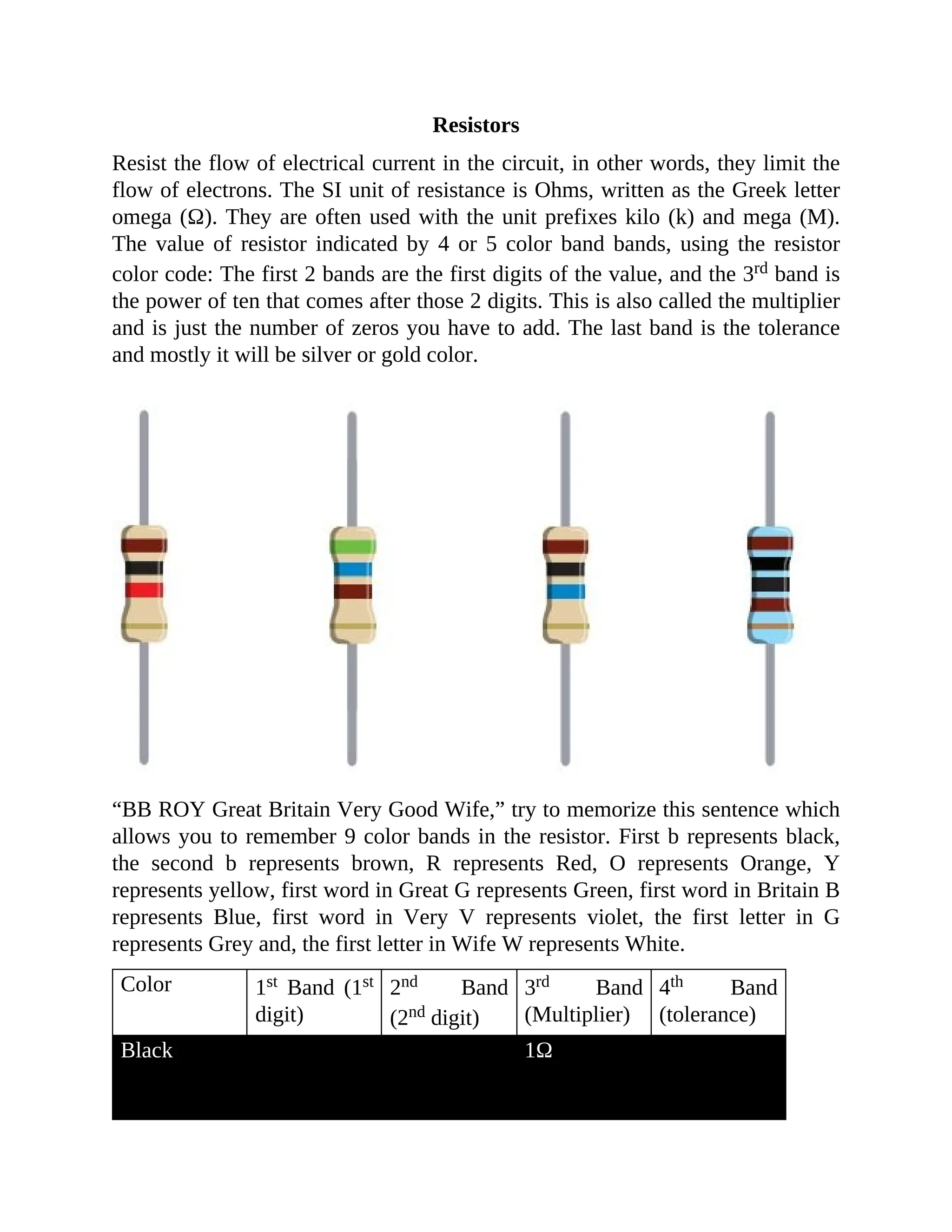 **Resistors**

Resist the flow of electrical current in the circuit, in other words, they limit the flow of electrons. The SI unit of resistance is Ohms, written as the Greek letter omega (Ω). They are often used with the unit prefixes kilo (k) and mega (M). The value of resistor indicated by 4 or 5 color band bands, using the resistor color code: The first 2 bands are the first digits of the value, and the 3$^{rd}$ band is the power of ten that comes after those 2 digits. This is also called the multiplier and is just the number of zeros you have to add. The last band is the tolerance and mostly it will be silver or gold color.

“BB ROY Great Britain Very Good Wife,” try to memorize this sentence which allows you to remember 9 color bands in the resistor. First b represents black, the second b represents brown, R represents Red, O represents Orange, Y represents yellow, first word in Great G represents Green, first word in Britain B represents Blue, first word in Very V represents violet, the first letter in G represents Grey and, the first letter in Wife W represents White.

| Color | 1$^{st}$ Band (1$^{st}$ digit) | 2$^{nd}$ Band (2$^{nd}$ digit) | 3$^{rd}$ Band (Multiplier) | 4$^{th}$ Band (tolerance) |
|---|---|---|---|---|
| Black | | | 1Ω | |